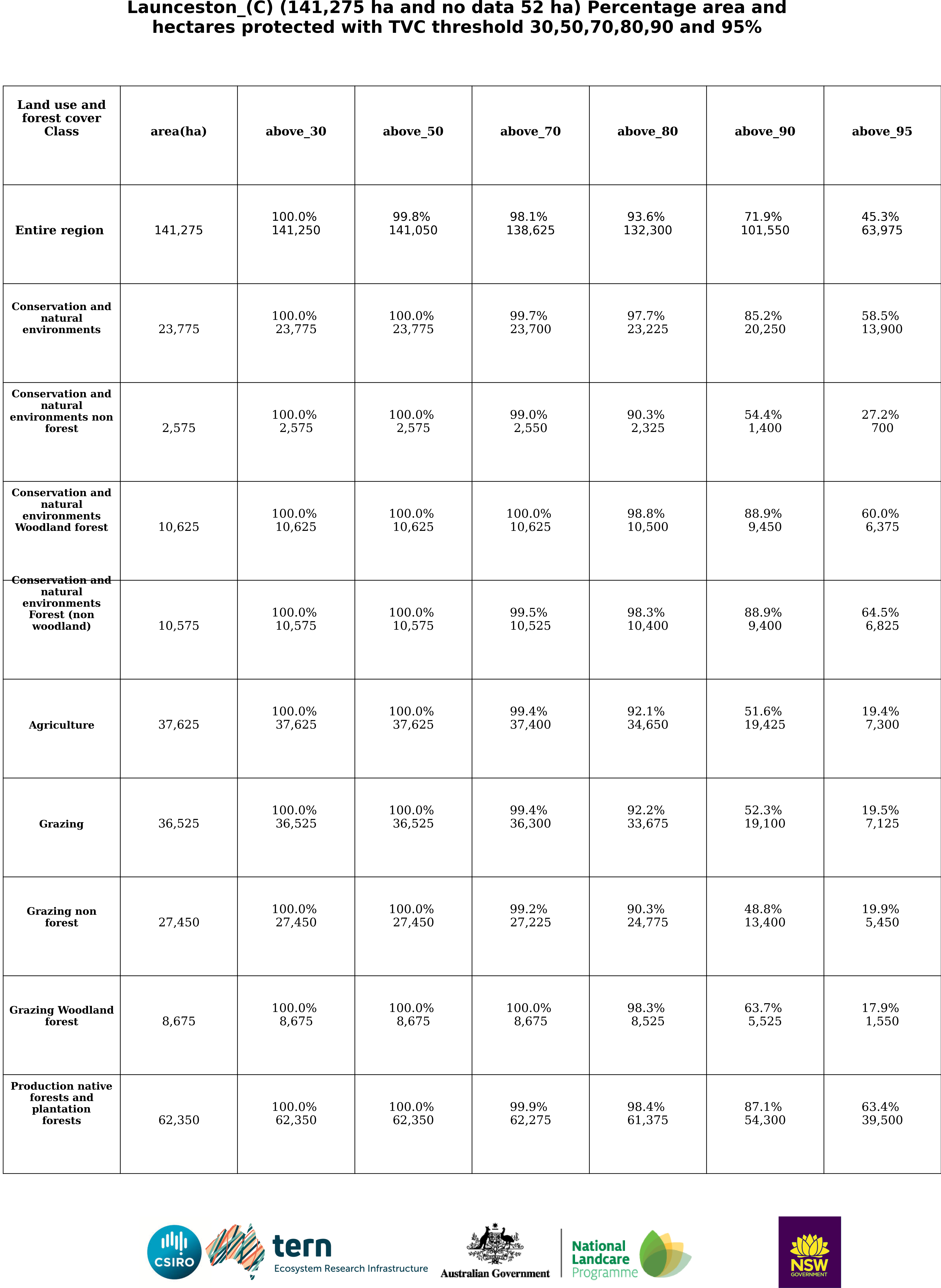 Launceston_(C) (141,275 ha and no data 52 ha) Percentage area and hectares protected with TVC threshold 30,50,70,80,90 and 95%

| Land use and forest cover Class | area(ha) | above_30 | above_50 | above_70 | above_80 | above_90 | above_95 |
|---|---|---|---|---|---|---|---|
| Entire region | 141,275 | 100.0% 141,250 | 99.8% 141,050 | 98.1% 138,625 | 93.6% 132,300 | 71.9% 101,550 | 45.3% 63,975 |
| Conservation and natural environments | 23,775 | 100.0% 23,775 | 100.0% 23,775 | 99.7% 23,700 | 97.7% 23,225 | 85.2% 20,250 | 58.5% 13,900 |
| Conservation and natural environments non forest | 2,575 | 100.0% 2,575 | 100.0% 2,575 | 99.0% 2,550 | 90.3% 2,325 | 54.4% 1,400 | 27.2% 700 |
| Conservation and natural environments Woodland forest | 10,625 | 100.0% 10,625 | 100.0% 10,625 | 100.0% 10,625 | 98.8% 10,500 | 88.9% 9,450 | 60.0% 6,375 |
| Conservation and natural environments Forest (non woodland) | 10,575 | 100.0% 10,575 | 100.0% 10,575 | 99.5% 10,525 | 98.3% 10,400 | 88.9% 9,400 | 64.5% 6,825 |
| Agriculture | 37,625 | 100.0% 37,625 | 100.0% 37,625 | 99.4% 37,400 | 92.1% 34,650 | 51.6% 19,425 | 19.4% 7,300 |
| Grazing | 36,525 | 100.0% 36,525 | 100.0% 36,525 | 99.4% 36,300 | 92.2% 33,675 | 52.3% 19,100 | 19.5% 7,125 |
| Grazing non forest | 27,450 | 100.0% 27,450 | 100.0% 27,450 | 99.2% 27,225 | 90.3% 24,775 | 48.8% 13,400 | 19.9% 5,450 |
| Grazing Woodland forest | 8,675 | 100.0% 8,675 | 100.0% 8,675 | 100.0% 8,675 | 98.3% 8,525 | 63.7% 5,525 | 17.9% 1,550 |
| Production native forests and plantation forests | 62,350 | 100.0% 62,350 | 100.0% 62,350 | 99.9% 62,275 | 98.4% 61,375 | 87.1% 54,300 | 63.4% 39,500 |

CSIRO tern Ecosystem Research Infrastructure Australian Government National Landcare Programme NSW GOVERNMENT